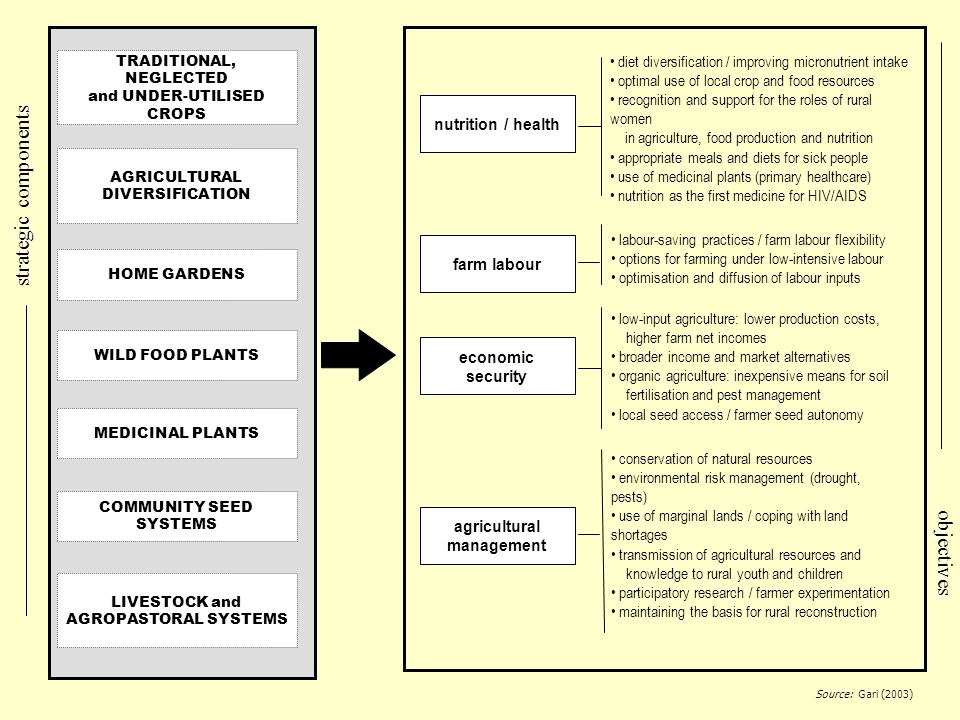 strategic components

TRADITIONAL, NEGLECTED and UNDER-UTILISED CROPS

AGRICULTURAL DIVERSIFICATION

HOME GARDENS

WILD FOOD PLANTS

MEDICINAL PLANTS

COMMUNITY SEED SYSTEMS

LIVESTOCK and AGROPASTORAL SYSTEMS

nutrition / health

• diet diversification / improving micronutrient intake
• optimal use of local crop and food resources
• recognition and support for the roles of rural women in agriculture, food production and nutrition
• appropriate meals and diets for sick people
• use of medicinal plants (primary healthcare)
• nutrition as the first medicine for HIV/AIDS

farm labour

• labour-saving practices / farm labour flexibility
• options for farming under low-intensive labour
• optimisation and diffusion of labour inputs

economic security

• low-input agriculture: lower production costs, higher farm net incomes
• broader income and market alternatives
• organic agriculture: inexpensive means for soil fertilisation and pest management
• local seed access / farmer seed autonomy

agricultural management

• conservation of natural resources
• environmental risk management (drought, pests)
• use of marginal lands / coping with land shortages
• transmission of agricultural resources and knowledge to rural youth and children
• participatory research / farmer experimentation
• maintaining the basis for rural reconstruction

objectives

Source: Gari (2003)